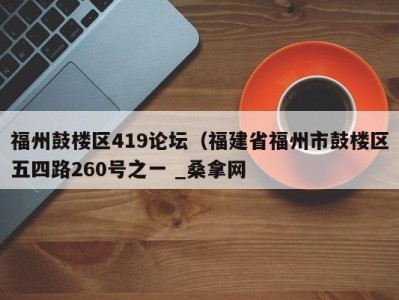 福州鼓楼区419论坛（福建省福州市鼓楼区五四路260号之一 _桑拿网